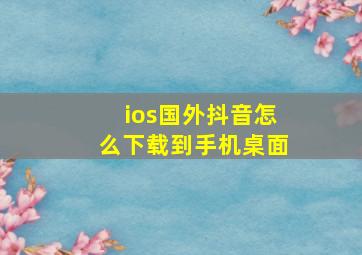 ios国外抖音怎么下载到手机桌面